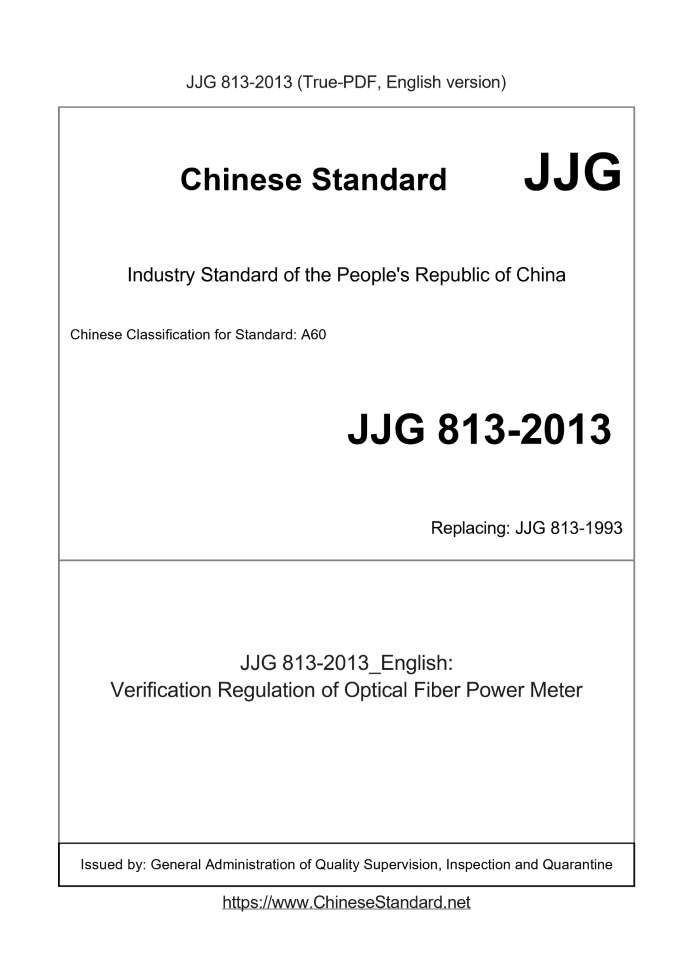 JJG 813-2013 (True-PDF, English version)

Chinese Standard

JJG

Industry Standard of the People's Republic of China

Chinese Classification for Standard: A60

JJG 813-2013

Replacing: JJG 813-1993

JJG 813-2013_English:
Verification Regulation of Optical Fiber Power Meter

Issued by: General Administration of Quality Supervision, Inspection and Quarantine

https://www.ChineseStandard.net